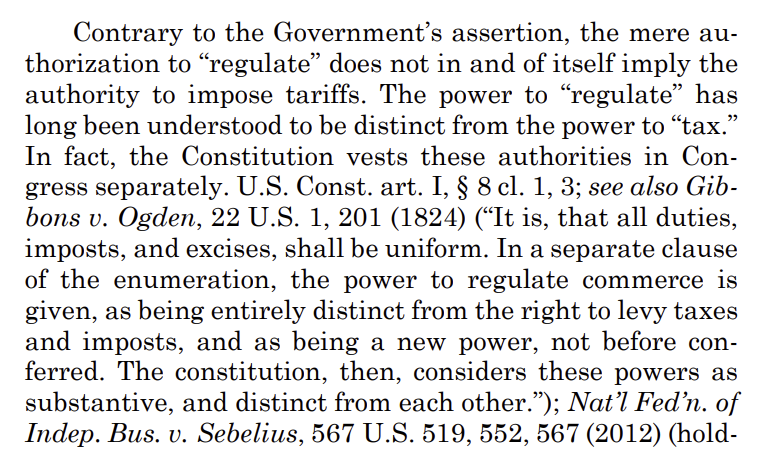 Contrary to the Government's assertion, the mere authorization to "regulate" does not in and of itself imply the authority to impose tariffs. The power to "regulate" has long been understood to be distinct from the power to "tax." In fact, the Constitution vests these authorities in Congress separately. U.S. Const. art. I, § 8 cl. 1, 3; see also Gibbons v. Ogden, 22 U.S. 1, 201 (1824) ("It is, that all duties, imposts, and excises, shall be uniform. In a separate clause of the enumeration, the power to regulate commerce is given, as being entirely distinct from the right to levy taxes and imposts, and as being a new power, not before conferred. The constitution, then, considers these powers as substantive, and distinct from each other."); Nat'l Fed'n. of Indep. Bus. v. Sebelius, 567 U.S. 519, 552, 567 (2012) (hold-